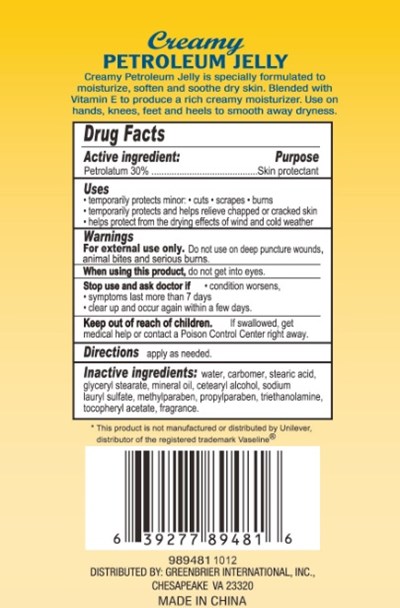 Creamy
PETROLEUM JELLY

Creamy Petroleum Jelly is specially formulated to moisturize, soften and soothe dry skin. Blended with Vitamin E to produce a rich creamy moisturizer. Use on hands, knees, feet and heels to smooth away dryness.

Drug Facts

Active ingredient: Purpose
Petrolatum 30% Skin protectant

Uses
• temporarily protects minor: • cuts • scrapes • burns
• temporarily protects and helps relieve chapped or cracked skin
• helps protect from the drying effects of wind and cold weather

Warnings
For external use only. Do not use on deep puncture wounds, animal bites and serious burns.

When using this product, do not get into eyes.

Stop use and ask doctor if • condition worsens,
• symptoms last more than 7 days
• clear up and occur again within a few days.

Keep out of reach of children. If swallowed, get medical help or contact a Poison Control Center right away.

Directions apply as needed.

Inactive ingredients: water, carbomer, stearic acid, glyceryl stearate, mineral oil, cetearyl alcohol, sodium lauryl sulfate, methylparaben, propylparaben, triethanolamine, tocopheryl acetate, fragrance.

* This product is not manufactured or distributed by Unilever, distributor of the registered trademark Vaseline®

6 39277 89481 6

989481 1012
DISTRIBUTED BY: GREENBRIER INTERNATIONAL, INC.,
CHESAPEAKE VA 23320
MADE IN CHINA